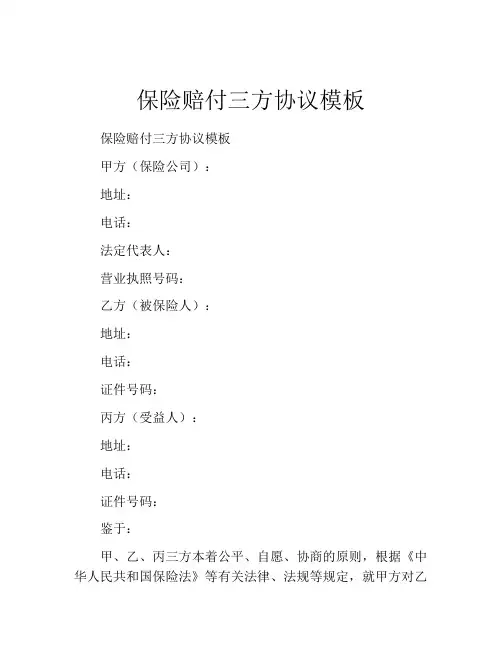 保险赔付三方协议模板

保险赔付三方协议模板

甲方（保险公司）：

地址：

电话：

法定代表人：

营业执照号码：

乙方（被保险人）：

地址：

电话：

证件号码：

丙方（受益人）：

地址：

电话：

证件号码：

鉴于：

甲、乙、丙三方本着公平、自愿、协商的原则，根据《中华人民共和国保险法》等有关法律、法规等规定，就甲方对乙